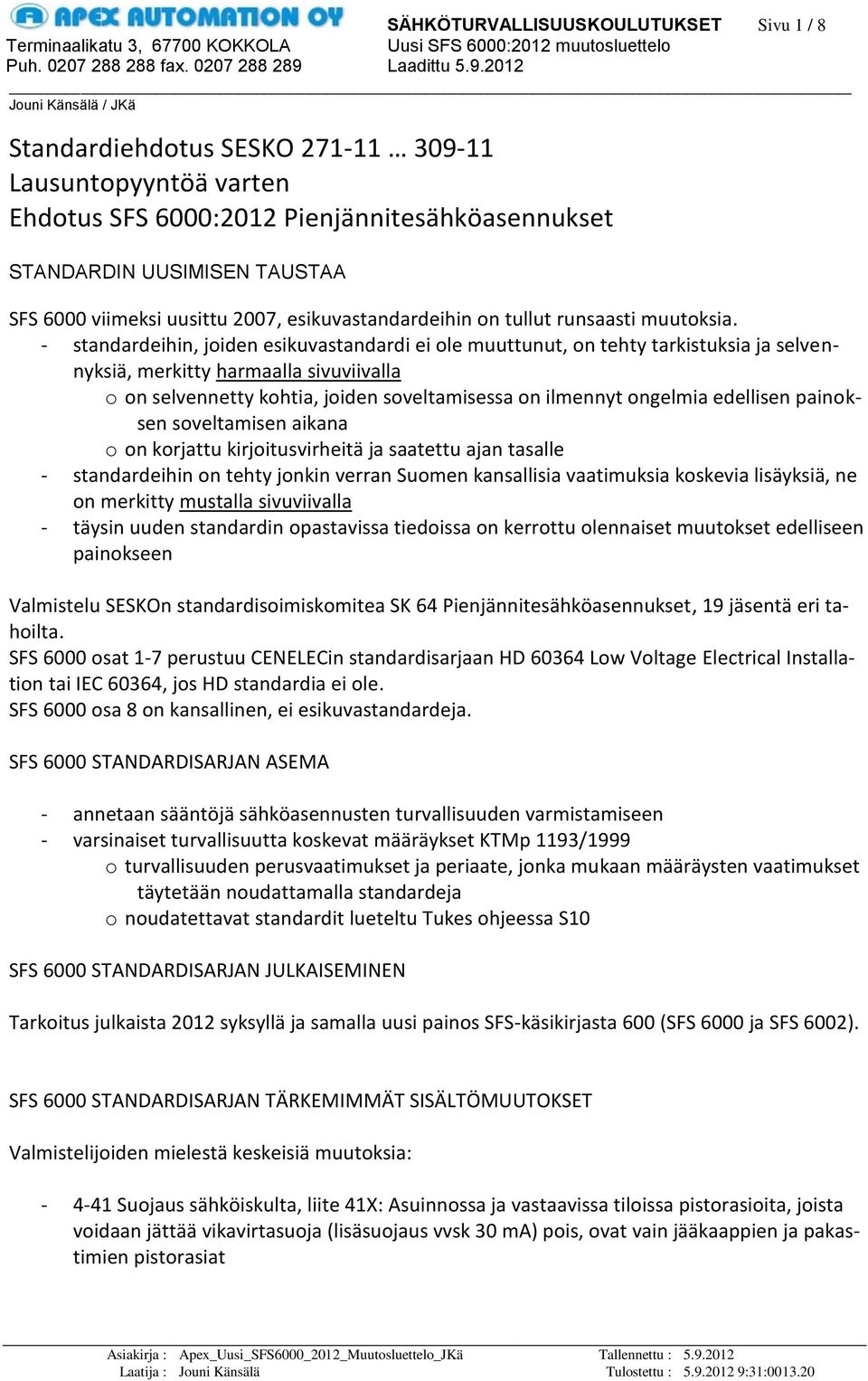 APEX AUTOMATION OY
Terminaalikatu 3, 67700 KOKKOLA
Puh. 0207 288 288 fax. 0207 288 289

SÄHKÖTURVALLISUUSKOULUTUKSET
Uusi SFS 6000:2012 muutosluettelo
Laadittu 5.9.2012

Sivu 1 / 8

Jouni Känsälä / JKä

Standardiehdotus SESKO 271-11 … 309-11
Lausuntopyyntöä varten
Ehdotus SFS 6000:2012 Pienjännitesähköasennukset

STANDARDIN UUSIMISEN TAUSTAA

SFS 6000 viimeksi uusittu 2007, esikuvastandardeihin on tullut runsaasti muutoksia.
- standardeihin, joiden esikuvastandardi ei ole muuttunut, on tehty tarkistuksia ja selvennyksiä, merkitty harmaalla sivuviivalla
o on selvennetty kohtia, joiden soveltamisessa on ilmennyt ongelmia edellisen painoksen soveltamisen aikana
o on korjattu kirjoitusvirheitä ja saatettu ajan tasalle
- standardeihin on tehty jonkin verran Suomen kansallisia vaatimuksia koskevia lisäyksiä, ne on merkitty mustalla sivuviivalla
- täysin uuden standardin opastavissa tiedoissa on kerrottu olennaiset muutokset edelliseen painokseen

Valmistelu SESKOn standardisoimiskomitea SK 64 Pienjännitesähköasennukset, 19 jäsentä eri tahoilta.
SFS 6000 osat 1-7 perustuu CENELECin standardisarjaan HD 60364 Low Voltage Electrical Installation tai IEC 60364, jos HD standardia ei ole.
SFS 6000 osa 8 on kansallinen, ei esikuvastandardeja.

SFS 6000 STANDARDISARJAN ASEMA

- annetaan sääntöjä sähköasennusten turvallisuuden varmistamiseen
- varsinaiset turvallisuutta koskevat määräykset KTMp 1193/1999
o turvallisuuden perusvaatimukset ja periaate, jonka mukaan määräysten vaatimukset täytetään noudattamalla standardeja
o noudatettavat standardit lueteltu Tukes ohjeessa S10

SFS 6000 STANDARDISARJAN JULKAISEMINEN

Tarkoitus julkaista 2012 syksyllä ja samalla uusi painos SFS-käsikirjasta 600 (SFS 6000 ja SFS 6002).

SFS 6000 STANDARDISARJAN TÄRKEMIMMÄT SISÄLTÖMUUTOKSET

Valmistelijoiden mielestä keskeisiä muutoksia:

- 4-41 Suojaus sähköiskulta, liite 41X: Asuinnossa ja vastaavissa tiloissa pistorasioita, joista voidaan jättää vikavirtasuoja (lisäsuojaus vvsk 30 mA) pois, ovat vain jääkaappien ja pakastimien pistorasiat

Asiakirja : Apex_Uusi_SFS6000_2012_Muutosluettelo_JKä
Laatija : Jouni Känsälä
Tallennettu : 5.9.2012
Tulostettu : 5.9.2012 9:31:0013.20